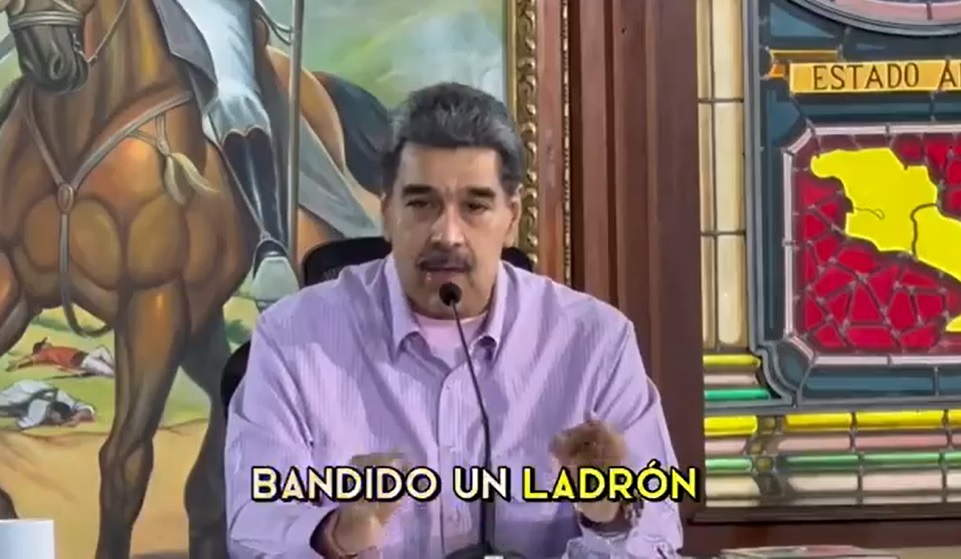 ESTADO A

BANDIDO UN LADRÓN